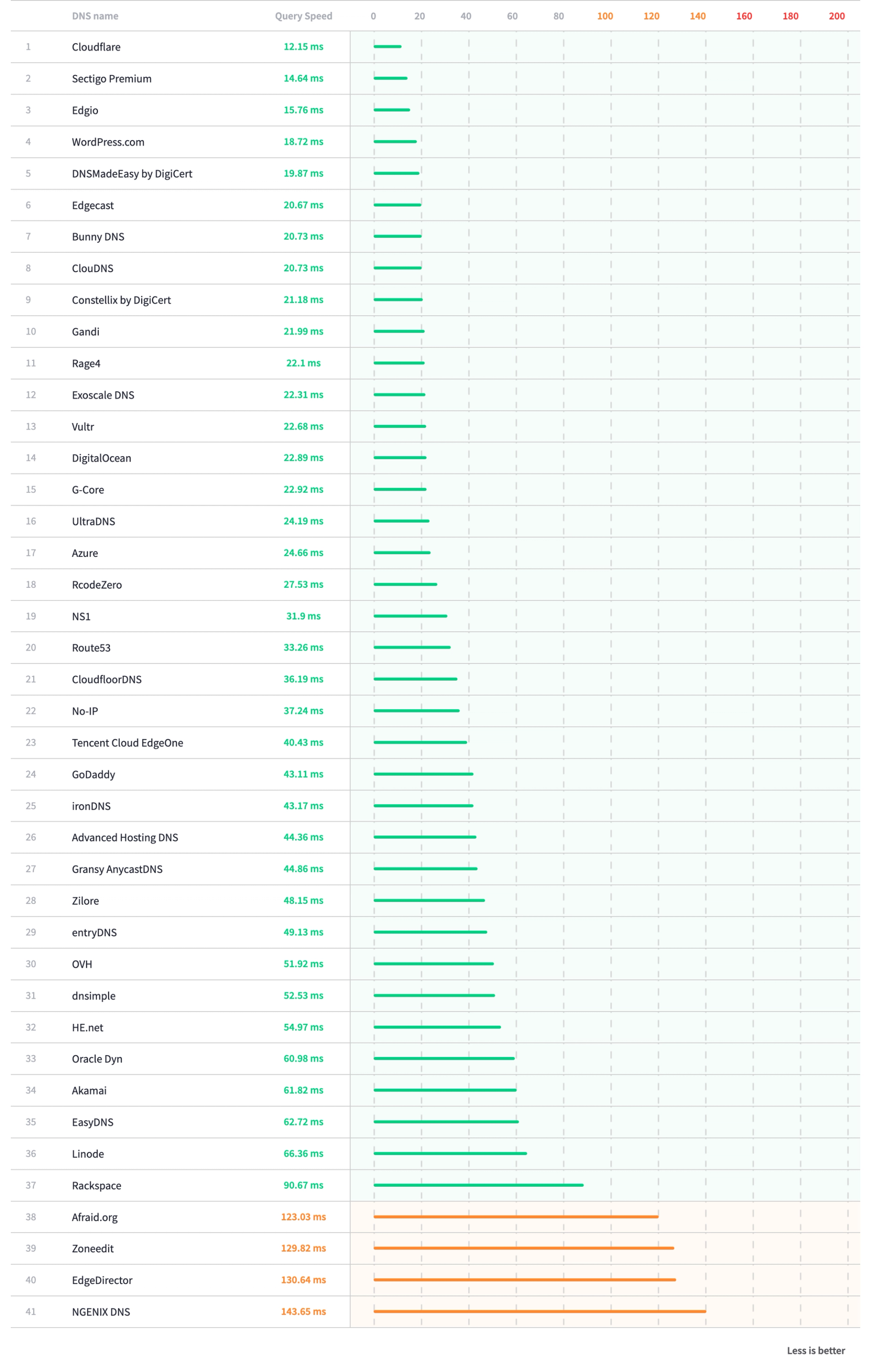 | | DNS name | Query Speed | 0 20 40 60 80 100 120 140 160 180 200 |
|---|---|---|---|
| 1 | Cloudflare | 12.15 ms | |
| 2 | Sectigo Premium | 14.64 ms | |
| 3 | Edgio | 15.76 ms | |
| 4 | WordPress.com | 18.72 ms | |
| 5 | DNSMadeEasy by DigiCert | 19.87 ms | |
| 6 | Edgecast | 20.67 ms | |
| 7 | Bunny DNS | 20.73 ms | |
| 8 | ClouDNS | 20.73 ms | |
| 9 | Constellix by DigiCert | 21.18 ms | |
| 10 | Gandi | 21.99 ms | |
| 11 | Rage4 | 22.1 ms | |
| 12 | Exoscale DNS | 22.31 ms | |
| 13 | Vultr | 22.68 ms | |
| 14 | DigitalOcean | 22.89 ms | |
| 15 | G-Core | 22.92 ms | |
| 16 | UltraDNS | 24.19 ms | |
| 17 | Azure | 24.66 ms | |
| 18 | RcodeZero | 27.53 ms | |
| 19 | NS1 | 31.9 ms | |
| 20 | Route53 | 33.26 ms | |
| 21 | CloudfloorDNS | 36.19 ms | |
| 22 | No-IP | 37.24 ms | |
| 23 | Tencent Cloud EdgeOne | 40.43 ms | |
| 24 | GoDaddy | 43.11 ms | |
| 25 | ironDNS | 43.17 ms | |
| 26 | Advanced Hosting DNS | 44.36 ms | |
| 27 | Gransy AnycastDNS | 44.86 ms | |
| 28 | Zilore | 48.15 ms | |
| 29 | entryDNS | 49.13 ms | |
| 30 | OVH | 51.92 ms | |
| 31 | dnsimple | 52.53 ms | |
| 32 | HE.net | 54.97 ms | |
| 33 | Oracle Dyn | 60.98 ms | |
| 34 | Akamai | 61.82 ms | |
| 35 | EasyDNS | 62.72 ms | |
| 36 | Linode | 66.36 ms | |
| 37 | Rackspace | 90.67 ms | |
| 38 | Afraid.org | 123.03 ms | |
| 39 | Zoneedit | 129.82 ms | |
| 40 | EdgeDirector | 130.64 ms | |
| 41 | NGENIX DNS | 143.65 ms | |

Less is better